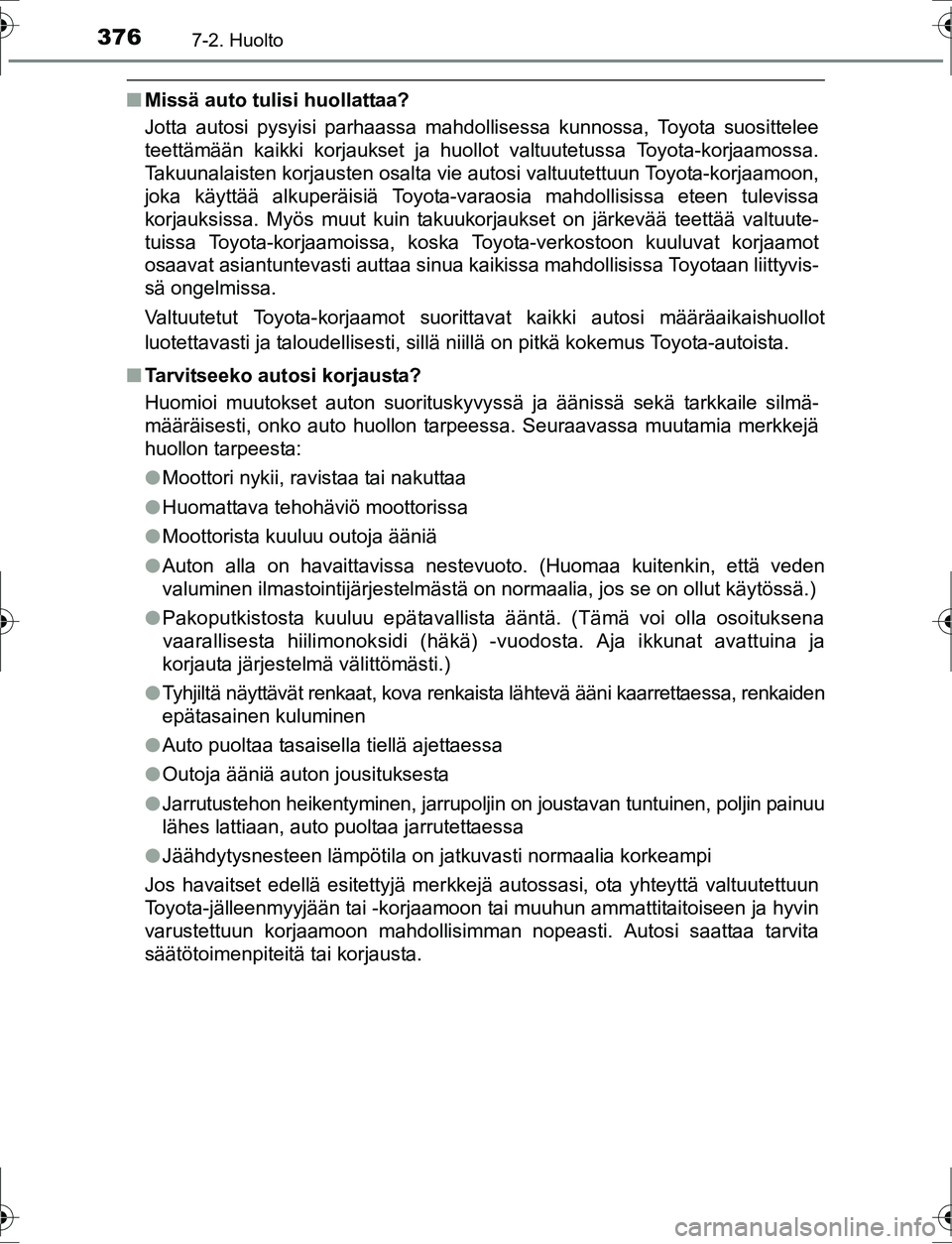 376
7-2. Huolto

■ Missä auto tulisi huollattaa?

Jotta autosi pysyisi parhaassa mahdollisessa kunnossa, Toyota suosittelee teettämään kaikki korjaukset ja huollot valtuutetussa Toyota-korjaamossa. Takuunalaisten korjausten osalta vie autosi valtuutettuun Toyota-korjaamoon, joka käyttää alkuperäisiä Toyota-varaosia mahdollisissa eteen tulevissa korjauksissa. Myös muut kuin takuukorjaukset on järkevää teettää valtuutetuissa Toyota-korjaamoissa, koska Toyota-verkostoon kuuluvat korjaamot osaavat asiantuntevasti auttaa sinua kaikissa mahdollisissa Toyotaan liittyvissä ongelmissa.

Valtuutetut Toyota-korjaamot suorittavat kaikki autosi määräaikaishuollot luotettavasti ja taloudellisesti, sillä niillä on pitkä kokemus Toyota-autoista.

■ Tarvitseeko autosi korjausta?

Huomioi muutokset auton suorituskyvyssä ja äänissä sekä tarkkaile silmämääräisesti, onko auto huollon tarpeessa. Seuraavassa muutamia merkkejä huollon tarpeesta:

● Moottori nykii, ravistaa tai nakuttaa

● Huomattava tehohäviö moottorissa

● Moottorista kuuluu outoja ääniä

● Auton alla on havaittavissa nestevuoto. (Huomaa kuitenkin, että veden valuminen ilmastointijärjestelmästä on normaalia, jos se on ollut käytössä.)

● Pakoputkistosta kuuluu epätavallista ääntä. (Tämä voi olla osoituksena vaarallisesta hiilimonoksidi (häkä) -vuodosta. Aja ikkunat avattuina ja korjauta järjestelmä välittömästi.)

● Tyhjiltä näyttävät renkaat, kova renkaista lähtevä ääni kaarrettaessa, renkaiden epätasainen kuluminen

● Auto puoltaa tasaisella tiellä ajettaessa

● Outoja ääniä auton jousituksesta

● Jarrutustehon heikentyminen, jarrupoljin on joustavan tuntuinen, poljin painuu lähes lattiaan, auto puoltaa jarrutettaessa

● Jäähdytysnesteen lämpötila on jatkuvasti normaalia korkeampi

Jos havaitset edellä esitettyjä merkkejä autossasi, ota yhteyttä valtuutettuun Toyota-jälleenmyyjään tai -korjaamoon tai muuhun ammattitaitoiseen ja hyvin varustettuun korjaamoon mahdollisimman nopeasti. Autosi saattaa tarvita säätötoimenpiteitä tai korjausta.

carmanualsonline.info